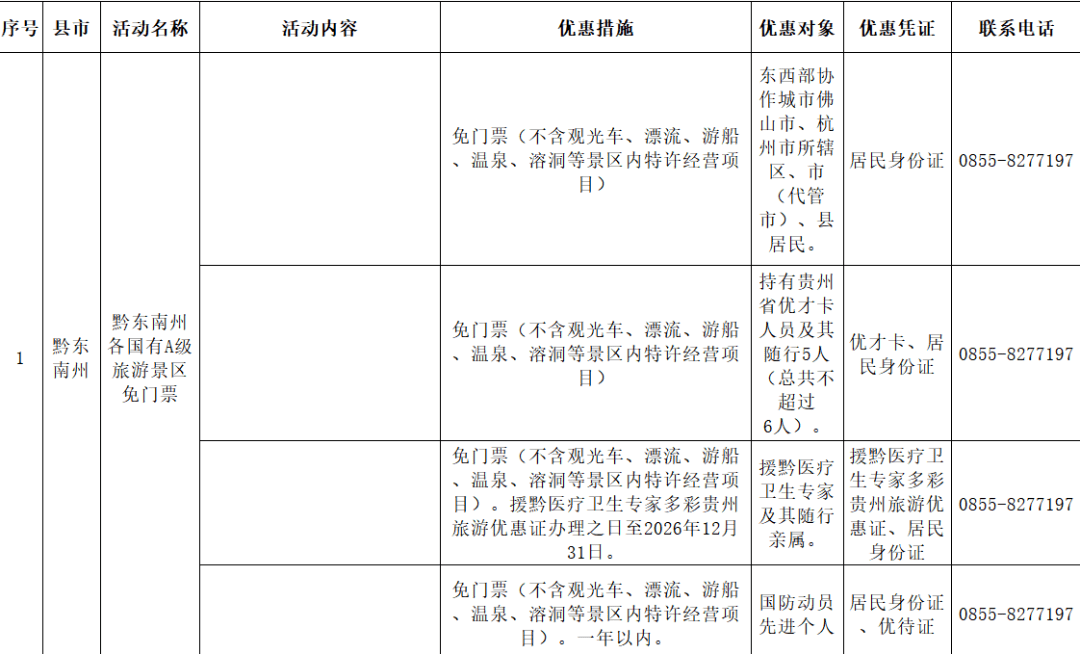 | 序号 | 县市 | 活动名称 | 活动内容 | 优惠措施 | 优惠对象 | 优惠凭证 | 联系电话 |
|---|---|---|---|---|---|---|---|
| 1 | 黔东南州 | 黔东南州各国有A级旅游景区免门票 |  | 免门票（不含观光车、漂流、游船、温泉、溶洞等景区内特许经营项目） | 东西部协作城市佛山市、杭州市所辖区、市（代管市）、县居民。 | 居民身份证 | 0855-8277197 |
|  |  |  |  | 免门票（不含观光车、漂流、游船、温泉、溶洞等景区内特许经营项目） | 持有贵州省优才卡人员及其随行5人（总共不超过6人）。 | 优才卡、居民身份证 | 0855-8277197 |
|  |  |  |  | 免门票（不含观光车、漂流、游船、温泉、溶洞等景区内特许经营项目）。援黔医疗卫生专家多彩贵州旅游优惠证办理之日至2026年12月31日。 | 援黔医疗卫生专家及其随行亲属。 | 援黔医疗卫生专家多彩贵州旅游优惠证、居民身份证 | 0855-8277197 |
|  |  |  |  | 免门票（不含观光车、漂流、游船、温泉、溶洞等景区内特许经营项目）。一年以内。 | 国防动员先进个人 | 居民身份证、优待证 | 0855-8277197 |